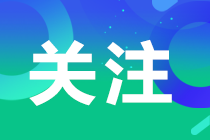 关注